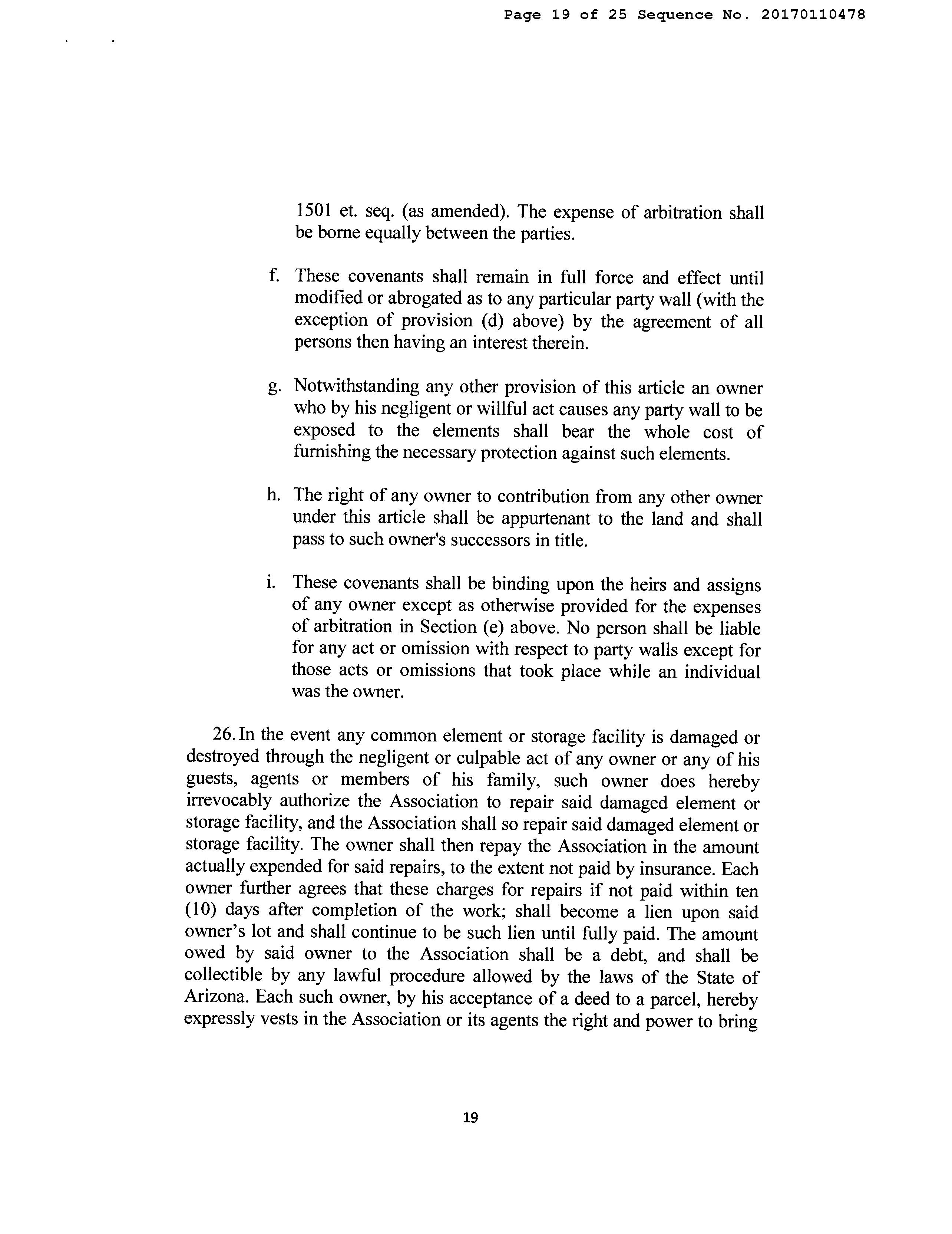 Page 19 of 25 Sequence No. 20170110478

1501 et. seq. (as amended). The expense of arbitration shall be borne equally between the parties.

f. These covenants shall remain in full force and effect until modified or abrogated as to any particular party wall (with the exception of provision (d) above) by the agreement of all persons then having an interest therein.

g. Notwithstanding any other provision of this article an owner who by his negligent or willful act causes any party wall to be exposed to the elements shall bear the whole cost of furnishing the necessary protection against such elements.

h. The right of any owner to contribution from any other owner under this article shall be appurtenant to the land and shall pass to such owner's successors in title.

i. These covenants shall be binding upon the heirs and assigns of any owner except as otherwise provided for the expenses of arbitration in Section (e) above. No person shall be liable for any act or omission with respect to party walls except for those acts or omissions that took place while an individual was the owner.

26. In the event any common element or storage facility is damaged or destroyed through the negligent or culpable act of any owner or any of his guests, agents or members of his family, such owner does hereby irrevocably authorize the Association to repair said damaged element or storage facility, and the Association shall so repair said damaged element or storage facility. The owner shall then repay the Association in the amount actually expended for said repairs, to the extent not paid by insurance. Each owner further agrees that these charges for repairs if not paid within ten (10) days after completion of the work; shall become a lien upon said owner's lot and shall continue to be such lien until fully paid. The amount owed by said owner to the Association shall be a debt, and shall be collectible by any lawful procedure allowed by the laws of the State of Arizona. Each such owner, by his acceptance of a deed to a parcel, hereby expressly vests in the Association or its agents the right and power to bring

19